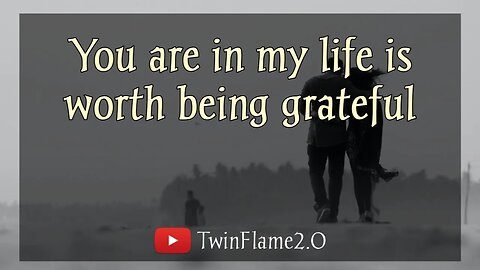 You are in my life is worth being grateful

TwinFlame2.O